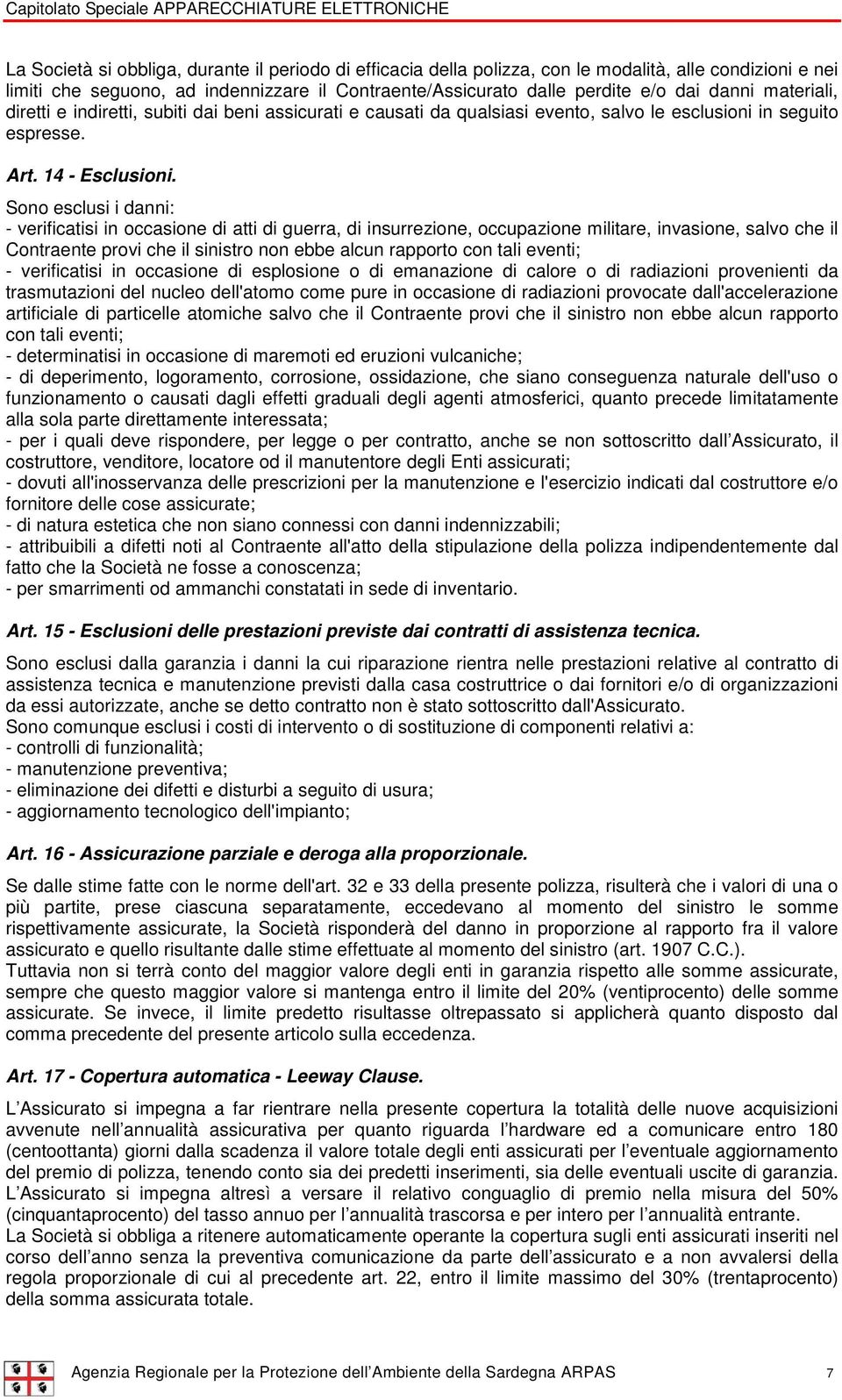 Capitolato Speciale APPARECCHIATURE ELETTRONICHE

La Società si obbliga, durante il periodo di efficacia della polizza, con le modalità, alle condizioni e nei limiti che seguono, ad indennizzare il Contraente/Assicurato dalle perdite e/o dai danni materiali, diretti e indiretti, subiti dai beni assicurati e causati da qualsiasi evento, salvo le esclusioni in seguito espresse.

Art. 14 - Esclusioni.

Sono esclusi i danni:
- verificatisi in occasione di atti di guerra, di insurrezione, occupazione militare, invasione, salvo che il Contraente provi che il sinistro non ebbe alcun rapporto con tali eventi;
- verificatisi in occasione di esplosione o di emanazione di calore o di radiazioni provenienti da trasmutazioni del nucleo dell'atomo come pure in occasione di radiazioni provocate dall'accelerazione artificiale di particelle atomiche salvo che il Contraente provi che il sinistro non ebbe alcun rapporto con tali eventi;
- determinatisi in occasione di maremoti ed eruzioni vulcaniche;
- di deperimento, logoramento, corrosione, ossidazione, che siano conseguenza naturale dell'uso o funzionamento o causati dagli effetti graduali degli agenti atmosferici, quanto precede limitatamente alla sola parte direttamente interessata;
- per i quali deve rispondere, per legge o per contratto, anche se non sottoscritto dall Assicurato, il costruttore, venditore, locatore od il manutentore degli Enti assicurati;
- dovuti all'inosservanza delle prescrizioni per la manutenzione e l'esercizio indicati dal costruttore e/o fornitore delle cose assicurate;
- di natura estetica che non siano connessi con danni indennizzabili;
- attribuibili a difetti noti al Contraente all'atto della stipulazione della polizza indipendentemente dal fatto che la Società ne fosse a conoscenza;
- per smarrimenti od ammanchi constatati in sede di inventario.

Art. 15 - Esclusioni delle prestazioni previste dai contratti di assistenza tecnica.

Sono esclusi dalla garanzia i danni la cui riparazione rientra nelle prestazioni relative al contratto di assistenza tecnica e manutenzione previsti dalla casa costruttrice o dai fornitori e/o di organizzazioni da essi autorizzate, anche se detto contratto non è stato sottoscritto dall'Assicurato.
Sono comunque esclusi i costi di intervento o di sostituzione di componenti relativi a:
- controlli di funzionalità;
- manutenzione preventiva;
- eliminazione dei difetti e disturbi a seguito di usura;
- aggiornamento tecnologico dell'impianto;

Art. 16 - Assicurazione parziale e deroga alla proporzionale.

Se dalle stime fatte con le norme dell'art. 32 e 33 della presente polizza, risulterà che i valori di una o più partite, prese ciascuna separatamente, eccedevano al momento del sinistro le somme rispettivamente assicurate, la Società risponderà del danno in proporzione al rapporto fra il valore assicurato e quello risultante dalle stime effettuate al momento del sinistro (art. 1907 C.C.).
Tuttavia non si terrà conto del maggior valore degli enti in garanzia rispetto alle somme assicurate, sempre che questo maggior valore si mantenga entro il limite del 20% (ventiprocento) delle somme assicurate. Se invece, il limite predetto risultasse oltrepassato si applicherà quanto disposto dal comma precedente del presente articolo sulla eccedenza.

Art. 17 - Copertura automatica - Leeway Clause.

L Assicurato si impegna a far rientrare nella presente copertura la totalità delle nuove acquisizioni avvenute nell annualità assicurativa per quanto riguarda l hardware ed a comunicare entro 180 (centoottanta) giorni dalla scadenza il valore totale degli enti assicurati per l eventuale aggiornamento del premio di polizza, tenendo conto sia dei predetti inserimenti, sia delle eventuali uscite di garanzia.
L Assicurato si impegna altresì a versare il relativo conguaglio di premio nella misura del 50% (cinquantaprocento) del tasso annuo per l annualità trascorsa e per intero per l annualità entrante.
La Società si obbliga a ritenere automaticamente operante la copertura sugli enti assicurati inseriti nel corso dell anno senza la preventiva comunicazione da parte dell assicurato e a non avvalersi della regola proporzionale di cui al precedente art. 22, entro il limite massimo del 30% (trentaprocento) della somma assicurata totale.

Agenzia Regionale per la Protezione dell Ambiente della Sardegna ARPAS 7